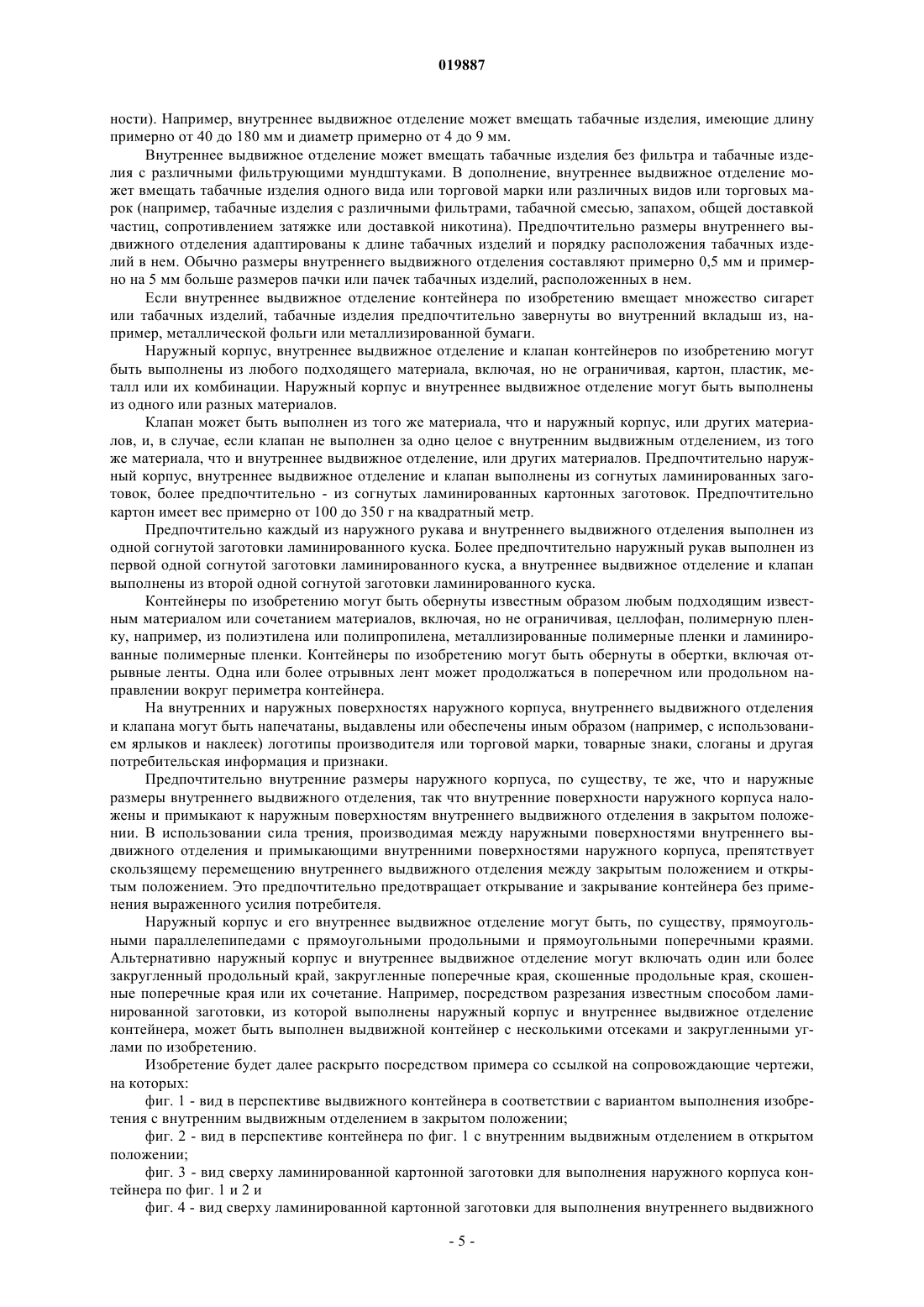 019887

ности). Например, внутреннее выдвижное отделение может вмещать табачные изделия, имеющие длину примерно от 40 до 180 мм и диаметр примерно от 4 до 9 мм.

Внутреннее выдвижное отделение может вмещать табачные изделия без фильтра и табачные изделия с различными фильтрующими мундштуками. В дополнение, внутреннее выдвижное отделение может вмещать табачные изделия одного вида или торговой марки или различных видов или торговых марок (например, табачные изделия с различными фильтрами, табачной смесью, запахом, общей доставкой частиц, сопротивлением затяжке или доставкой никотина). Предпочтительно размеры внутреннего выдвижного отделения адаптированы к длине табачных изделий и порядку расположения табачных изделий в нем. Обычно размеры внутреннего выдвижного отделения составляют примерно 0,5 мм и примерно на 5 мм больше размеров пачки или пачек табачных изделий, расположенных в нем.

Если внутреннее выдвижное отделение контейнера по изобретению вмещает множество сигарет или табачных изделий, табачные изделия предпочтительно завернуты во внутренний вкладыш из, например, металлической фольги или металлизированной бумаги.

Наружный корпус, внутреннее выдвижное отделение и клапан контейнеров по изобретению могут быть выполнены из любого подходящего материала, включая, но не ограничивая, картон, пластик, металл или их комбинации. Наружный корпус и внутреннее выдвижное отделение могут быть выполнены из одного или разных материалов.

Клапан может быть выполнен из того же материала, что и наружный корпус, или других материалов, и, в случае, если клапан не выполнен за одно целое с внутренним выдвижным отделением, из того же материала, что и внутреннее выдвижное отделение, или других материалов. Предпочтительно наружный корпус, внутреннее выдвижное отделение и клапан выполнены из согнутых ламинированных заготовок, более предпочтительно - из согнутых ламинированных картонных заготовок. Предпочтительно картон имеет вес примерно от 100 до 350 г на квадратный метр.

Предпочтительно каждый из наружного рукава и внутреннего выдвижного отделения выполнен из одной согнутой заготовки ламинированного куска. Более предпочтительно наружный рукав выполнен из первой одной согнутой заготовки ламинированного куска, а внутреннее выдвижное отделение и клапан выполнены из второй одной согнутой заготовки ламинированного куска.

Контейнеры по изобретению могут быть обернуты известным образом любым подходящим известным материалом или сочетанием материалов, включая, но не ограничивая, целлофан, полимерную пленку, например, из полиэтилена или полипропилена, металлизированные полимерные пленки и ламинированные полимерные пленки. Контейнеры по изобретению могут быть обернуты в обертки, включая отрывные ленты. Одна или более отрывных лент может продолжаться в поперечном или продольном направлении вокруг периметра контейнера.

На внутренних и наружных поверхностях наружного корпуса, внутреннего выдвижного отделения и клапана могут быть напечатаны, выдавлены или обеспечены иным образом (например, с использованием ярлыков и наклеек) логотипы производителя или торговой марки, товарные знаки, слоганы и другая потребительская информация и признаки.

Предпочтительно внутренние размеры наружного корпуса, по существу, те же, что и наружные размеры внутреннего выдвижного отделения, так что внутренние поверхности наружного корпуса наложены и примыкают к наружным поверхностям внутреннего выдвижного отделения в закрытом положении. В использовании сила трения, производимая между наружными поверхностями внутреннего выдвижного отделения и примыкающими внутренними поверхностями наружного корпуса, препятствует скользящему перемещению внутреннего выдвижного отделения между закрытым положением и открытым положением. Это предпочтительно предотвращает открывание и закрывание контейнера без применения выраженного усилия потребителя.

Наружный корпус и его внутреннее выдвижное отделение могут быть, по существу, прямоугольными параллелепипедами с прямоугольными продольными и прямоугольными поперечными краями. Альтернативно наружный корпус и внутреннее выдвижное отделение могут включать один или более закругленный продольный край, закругленные поперечные края, скошенные продольные края, скошенные поперечные края или их сочетание. Например, посредством разрезания известным способом ламинированной заготовки, из которой выполнены наружный корпус и внутреннее выдвижное отделение контейнера, может быть выполнен выдвижной контейнер с несколькими отсеками и закругленными углами по изобретению.

Изобретение будет далее раскрыто посредством примера со ссылкой на сопровождающие чертежи, на которых:

фиг. 1 - вид в перспективе выдвижного контейнера в соответствии с вариантом выполнения изобретения с внутренним выдвижным отделением в закрытом положении;

фиг. 2 - вид в перспективе контейнера по фиг. 1 с внутренним выдвижным отделением в открытом положении;

фиг. 3 - вид сверху ламинированной картонной заготовки для выполнения наружного корпуса контейнера по фиг. 1 и 2 и

фиг. 4 - вид сверху ламинированной картонной заготовки для выполнения внутреннего выдвижного

- 5 -